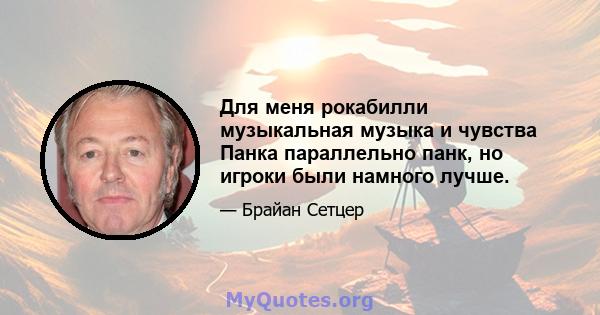 Для меня рокабилли музыкальная музыка и чувства Панка параллельно панк, но игроки были намного лучше.

— Брайан Сетцер

MyQuotes.org